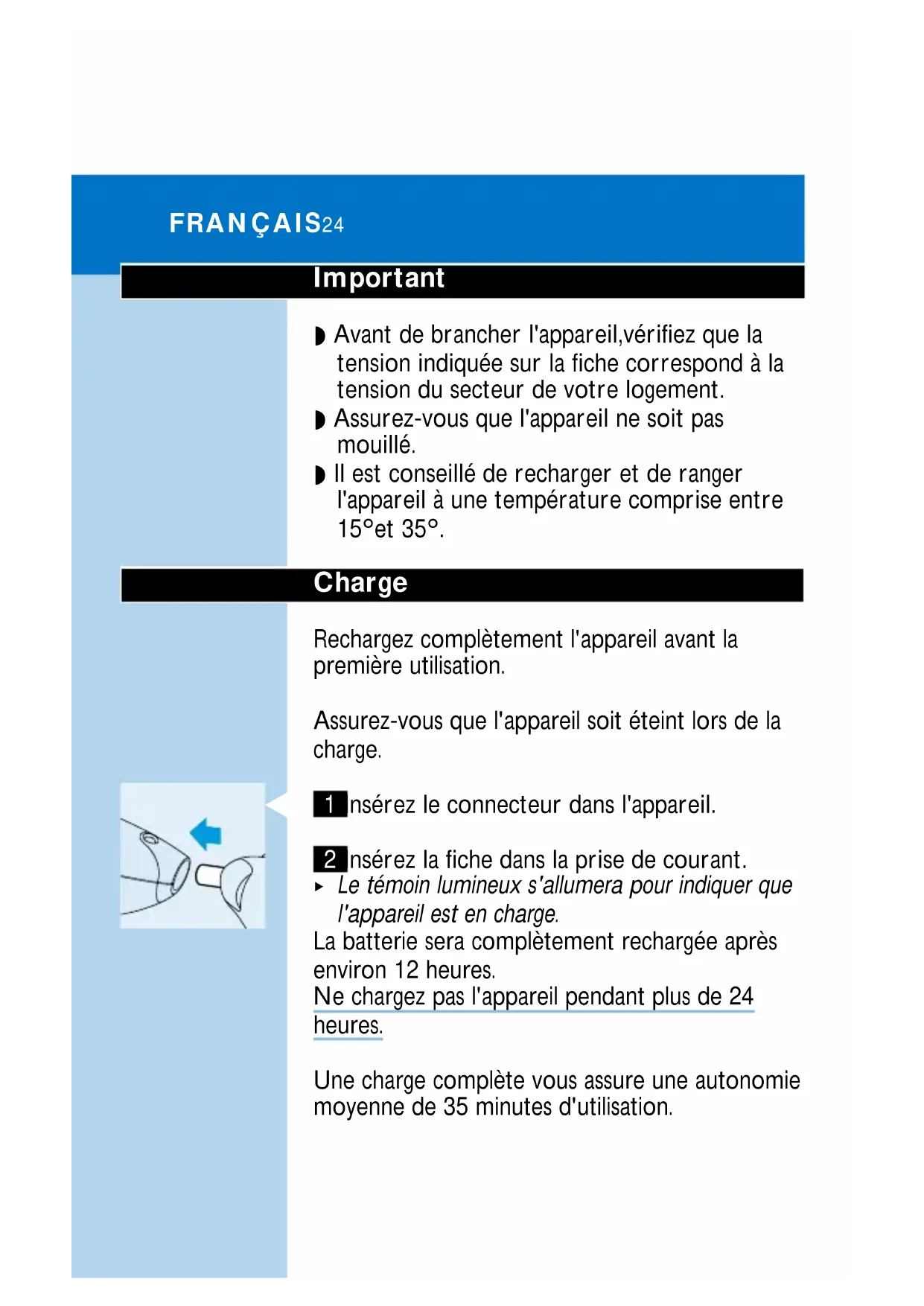 FRANÇAIS24

Important

◗ Avant de brancher l'appareil,vérifiez que la tension indiquée sur la fiche correspond à la tension du secteur de votre logement.
◗ Assurez-vous que l'appareil ne soit pas mouillé.
◗ Il est conseillé de recharger et de ranger l'appareil à une température comprise entre 15°et 35°.

Charge

Rechargez complètement l'appareil avant la première utilisation.

Assurez-vous que l'appareil soit éteint lors de la charge.

1 nsérez le connecteur dans l'appareil.

2 nsérez la fiche dans la prise de courant.
▸ Le témoin lumineux s'allumera pour indiquer que l'appareil est en charge.
La batterie sera complètement rechargée après environ 12 heures.
Ne chargez pas l'appareil pendant plus de 24 heures.

Une charge complète vous assure une autonomie moyenne de 35 minutes d'utilisation.